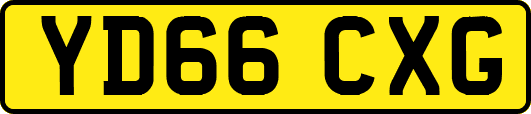 YD66 CXG